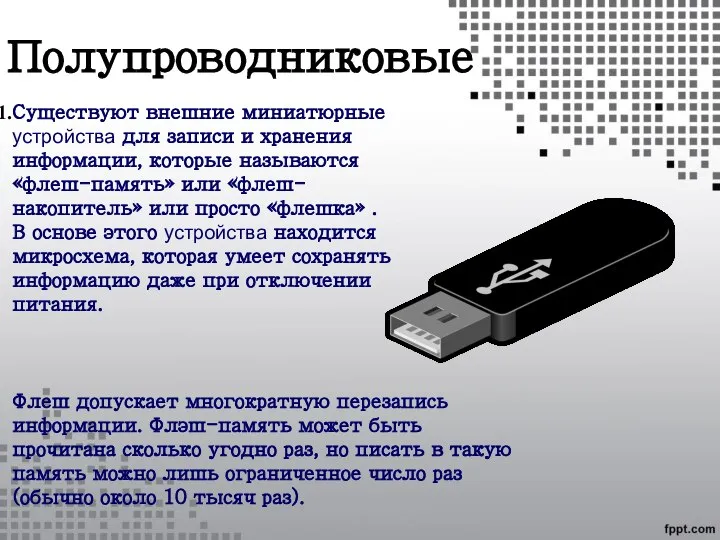 Полупроводниковые

1.Существуют внешние миниатюрные устройства для записи и хранения информации, которые называются «флеш-память» или «флеш-накопитель» или просто «флешка» . В основе этого устройства находится микросхема, которая умеет сохранять информацию даже при отключении питания.

Флеш допускает многократную перезапись информации. Флэш-память может быть прочитана сколько угодно раз, но писать в такую память можно лишь ограниченное число раз (обычно около 10 тысяч раз).

fppt.com